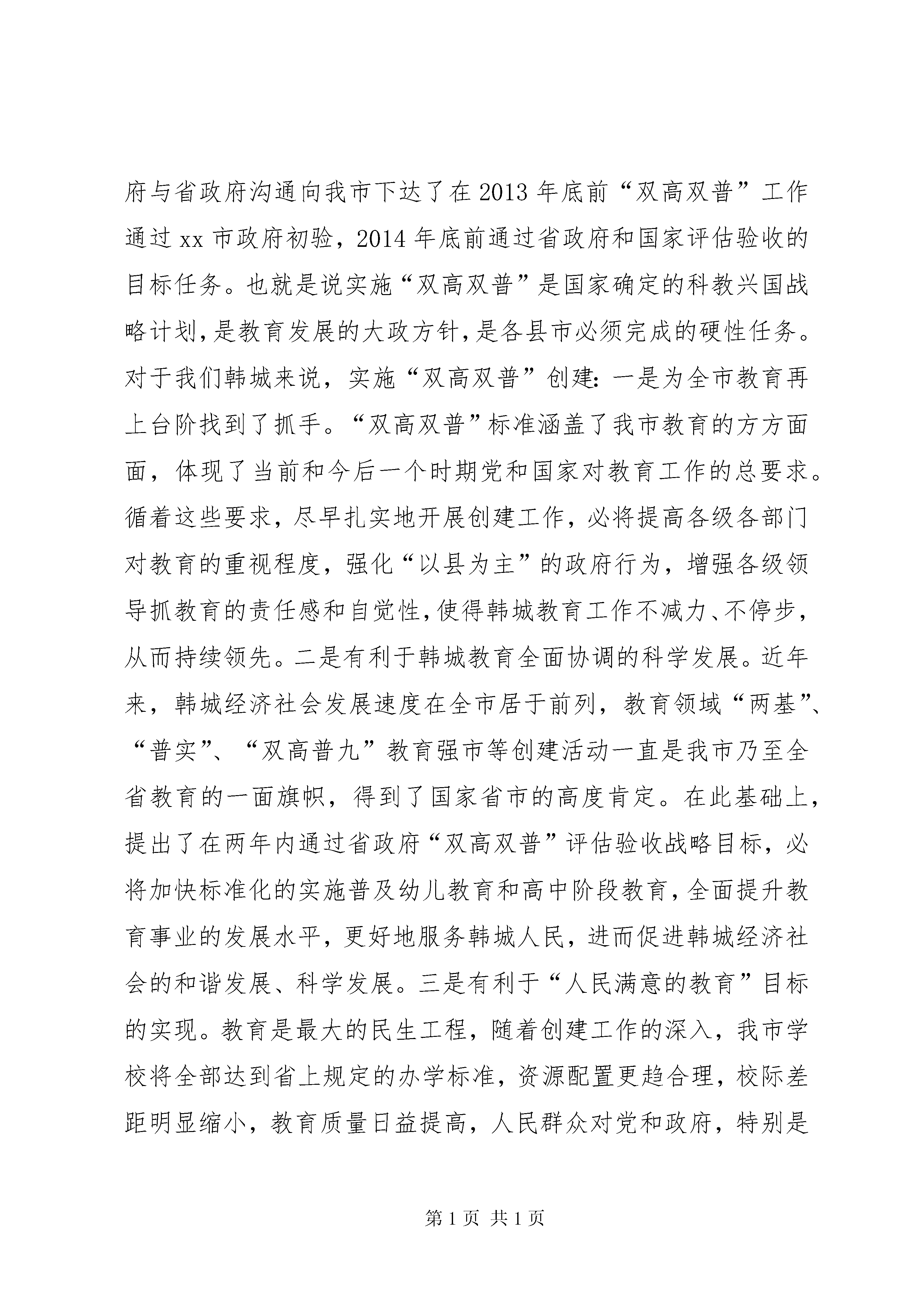 府与省政府沟通向我市下达了在2013年底前“双高双普”工作通过xx市政府初验，2014年底前通过省政府和国家评估验收的目标任务。也就是说实施“双高双普”是国家确定的科教兴国战略计划,是教育发展的大政方针,是各县市必须完成的硬性任务。对于我们韩城来说，实施“双高双普”创建：一是为全市教育再上台阶找到了抓手。“双高双普”标准涵盖了我市教育的方方面面，体现了当前和今后一个时期党和国家对教育工作的总要求。循着这些要求，尽早扎实地开展创建工作，必将提高各级各部门对教育的重视程度，强化“以县为主”的政府行为，增强各级领导抓教育的责任感和自觉性,使得韩城教育工作不减力、不停步，从而持续领先。二是有利于韩城教育全面协调的科学发展。近年来，韩城经济社会发展速度在全市居于前列，教育领域“两基”、“普实”、“双高普九”教育强市等创建活动一直是我市乃至全省教育的一面旗帜，得到了国家省市的高度肯定。在此基础上，提出了在两年内通过省政府“双高双普”评估验收战略目标，必将加快标准化的实施普及幼儿教育和高中阶段教育,全面提升教育事业的发展水平，更好地服务韩城人民，进而促进韩城经济社会的和谐发展、科学发展。三是有利于“人民满意的教育”目标的实现。教育是最大的民生工程，随着创建工作的深入，我市学校将全部达到省上规定的办学标准，资源配置更趋合理，校际差距明显缩小，教育质量日益提高，人民群众对党和政府，特别是

第1页 共1页